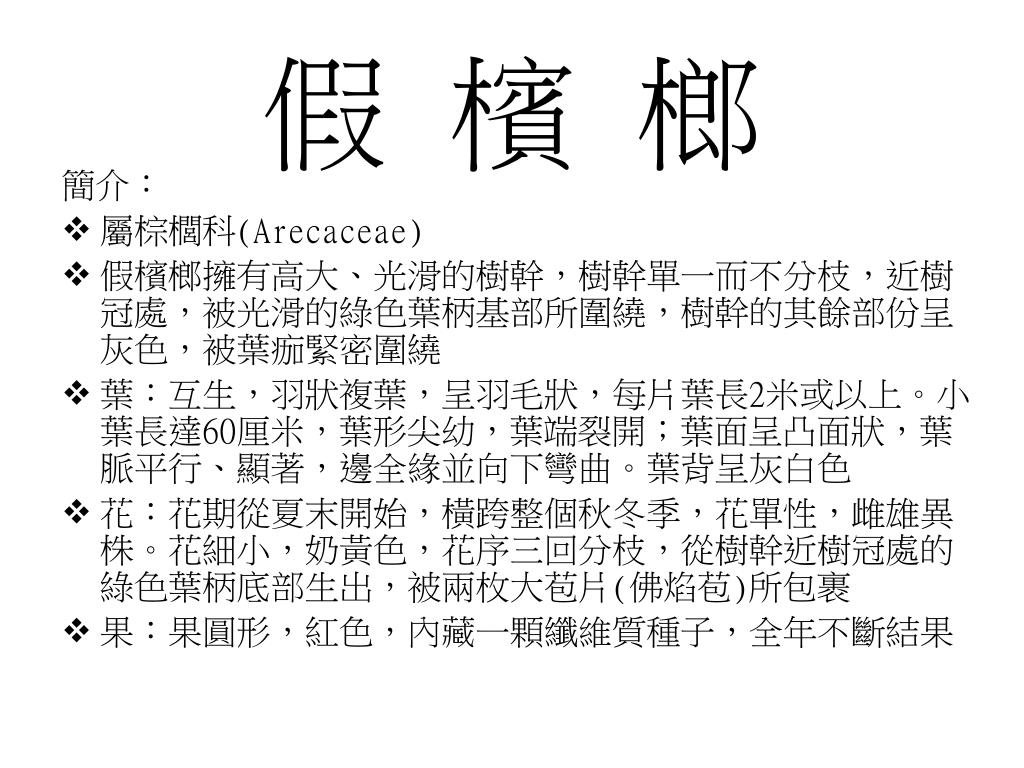 假 檳 榔

簡介：

❖ 屬棕櫚科(Arecaceae)

❖ 假檳榔擁有高大、光滑的樹幹，樹幹單一而不分枝，近樹冠處，被光滑的綠色葉柄基部所圍繞，樹幹的其餘部份呈灰色，被葉痂緊密圍繞

❖ 葉：互生，羽狀複葉，呈羽毛狀，每片葉長2米或以上。小葉長達60厘米，葉形尖幼，葉端裂開；葉面呈凸面狀，葉脈平行、顯著，邊全緣並向下彎曲。葉背呈灰白色

❖ 花：花期從夏末開始，橫跨整個秋冬季，花單性，雌雄異株。花細小，奶黃色，花序三回分枝，從樹幹近樹冠處的綠色葉柄底部生出，被兩枚大苞片(佛焰苞)所包裹

❖ 果：果圓形，紅色，內藏一顆纖維質種子，全年不斷結果